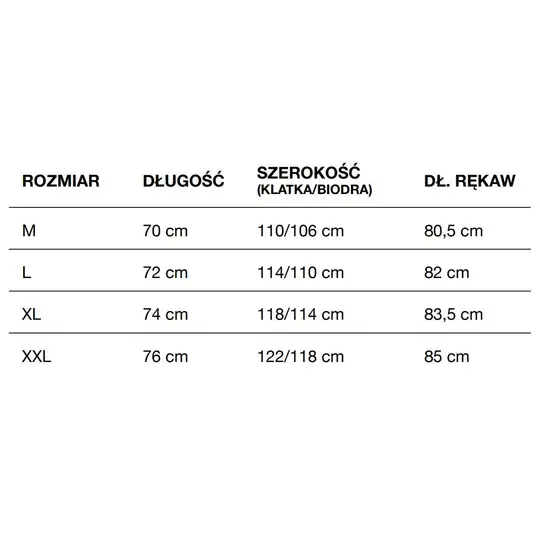 | ROZMIAR | DŁUGOŚĆ | SZEROKOŚĆ (KLATKA/BIODRA) | DŁ. RĘKAW |
|---|---|---|---|
| M | 70 cm | 110/106 cm | 80,5 cm |
| L | 72 cm | 114/110 cm | 82 cm |
| XL | 74 cm | 118/114 cm | 83,5 cm |
| XXL | 76 cm | 122/118 cm | 85 cm |